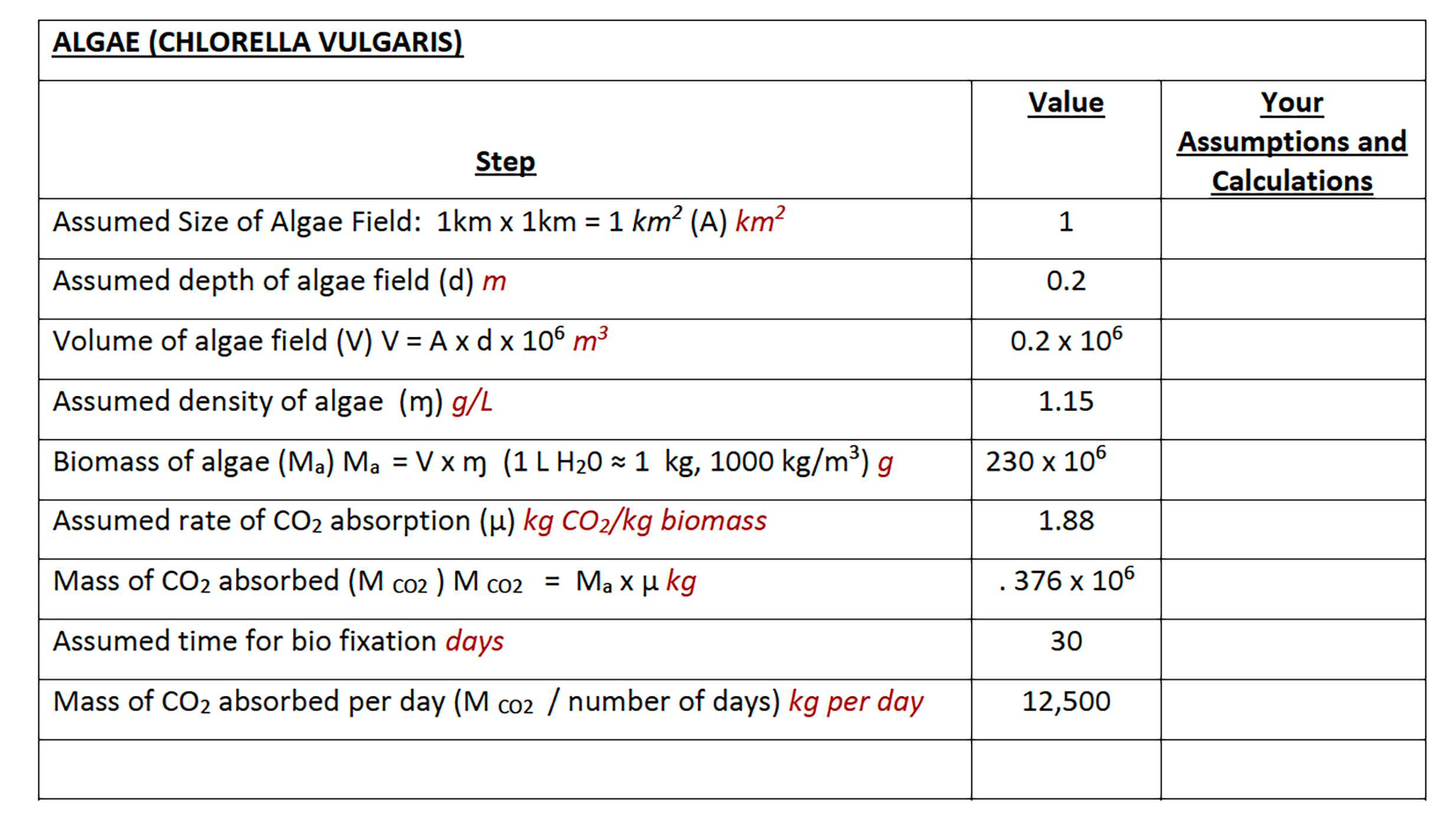 ALGAE (CHLORELLA VULGARIS)

| Step | Value | Your Assumptions and Calculations |
|---|---|---|
| Assumed Size of Algae Field: 1km x 1km = 1 $km^2$ (A) $km^2$ | 1 | |
| Assumed depth of algae field (d) m | 0.2 | |
| Volume of algae field (V) V = A x d x $10^6$ $m^3$ | 0.2 x $10^6$ | |
| Assumed density of algae (ɱ) g/L | 1.15 | |
| Biomass of algae ($M_a$) $M_a$ = V x ɱ (1 L $H_20$ ≈ 1 kg, 1000 kg/$m^3$) g | 230 x $10^6$ | |
| Assumed rate of $CO_2$ absorption (µ) kg $CO_2$/kg biomass | 1.88 | |
| Mass of $CO_2$ absorbed ($M_{CO2}$ ) $M_{CO2}$ = $M_a$ x µ kg | . 376 x $10^6$ | |
| Assumed time for bio fixation days | 30 | |
| Mass of $CO_2$ absorbed per day ($M_{CO2}$ / number of days) kg per day | 12,500 | |
| | | |